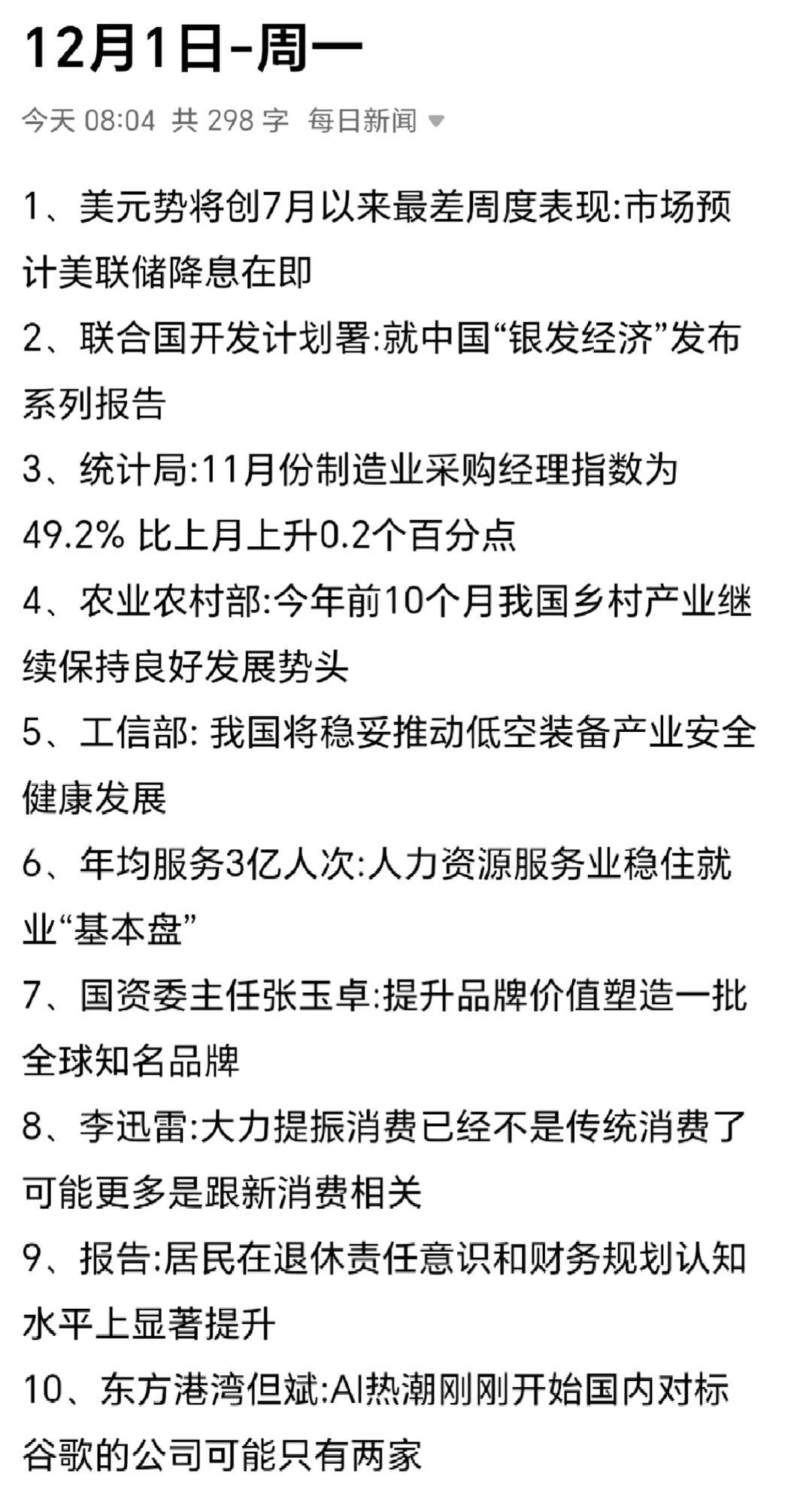 12月1日-周一

今天 08:04 共 298 字 每日新闻

1、美元势将创7月以来最差周度表现:市场预计美联储降息在即

2、联合国开发计划署:就中国“银发经济”发布系列报告

3、统计局:11月份制造业采购经理指数为49.2% 比上月上升0.2个百分点

4、农业农村部:今年前10个月我国乡村产业继续保持良好发展势头

5、工信部: 我国将稳妥推动低空装备产业安全健康发展

6、年均服务3亿人次:人力资源服务业稳住就业“基本盘”

7、国资委主任张玉卓:提升品牌价值塑造一批全球知名品牌

8、李迅雷:大力提振消费已经不是传统消费了可能更多是跟新消费相关

9、报告:居民在退休责任意识和财务规划认知水平上显著提升

10、东方港湾但斌:AI热潮刚刚开始国内对标谷歌的公司可能只有两家